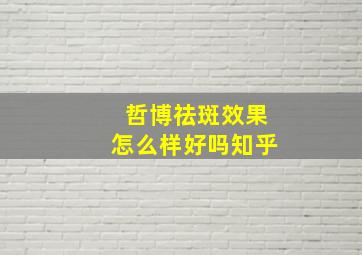 哲博祛斑效果
怎么样好吗知乎